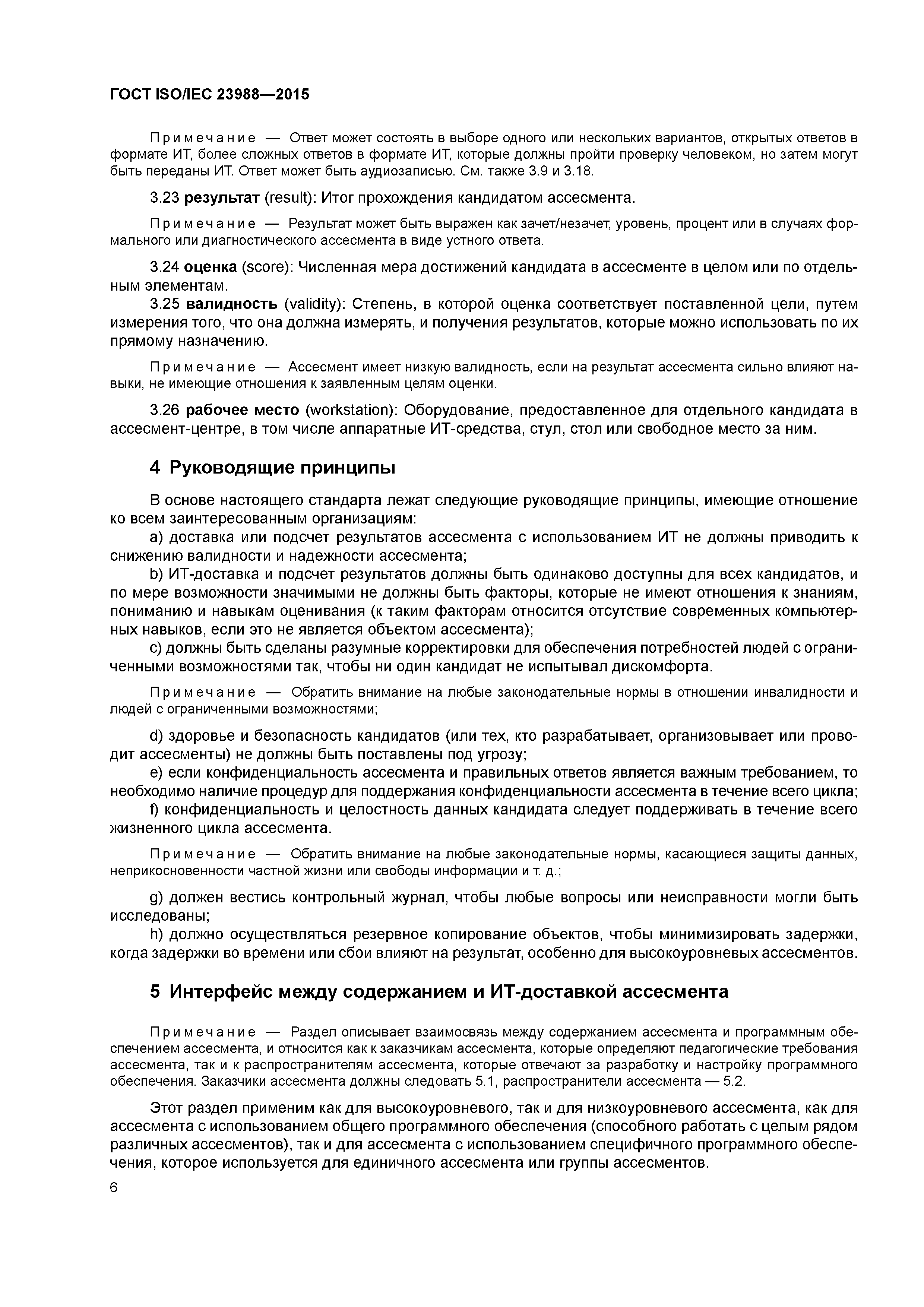 ГОСТ ISO/IEC 23988—2015

Примечание — Ответ может состоять в выборе одного или нескольких вариантов, открытых ответов в формате ИТ, более сложных ответов в формате ИТ, которые должны пройти проверку человеком, но затем могут быть переданы ИТ. Ответ может быть аудиозаписью. См. также 3.9 и 3.18.

3.23 результат (result): Итог прохождения кандидатом ассесмента.

Примечание — Результат может быть выражен как зачет/незачет, уровень, процент или в случаях формального или диагностического ассесмента в виде устного ответа.

3.24 оценка (score): Численная мера достижений кандидата в ассесменте в целом или по отдельным элементам.

3.25 валидность (validity): Степень, в которой оценка соответствует поставленной цели, путем измерения того, что она должна измерять, и получения результатов, которые можно использовать по их прямому назначению.

Примечание — Ассесмент имеет низкую валидность, если на результат ассесмента сильно влияют навыки, не имеющие отношения к заявленным целям оценки.

3.26 рабочее место (workstation): Оборудование, предоставленное для отдельного кандидата в ассесмент-центре, в том числе аппаратные ИТ-средства, стул, стол или свободное место за ним.

4 Руководящие принципы

В основе настоящего стандарта лежат следующие руководящие принципы, имеющие отношение ко всем заинтересованным организациям:

a) доставка или подсчет результатов ассесмента с использованием ИТ не должны приводить к снижению валидности и надежности ассесмента;

b) ИТ-доставка и подсчет результатов должны быть одинаково доступны для всех кандидатов, и по мере возможности значимыми не должны быть факторы, которые не имеют отношения к знаниям, пониманию и навыкам оценивания (к таким факторам относится отсутствие современных компьютерных навыков, если это не является объектом ассесмента);

c) должны быть сделаны разумные корректировки для обеспечения потребностей людей с ограниченными возможностями так, чтобы ни один кандидат не испытывал дискомфорта.

Примечание — Обратить внимание на любые законодательные нормы в отношении инвалидности и людей с ограниченными возможностями;

d) здоровье и безопасность кандидатов (или тех, кто разрабатывает, организовывает или проводит ассесменты) не должны быть поставлены под угрозу;

e) если конфиденциальность ассесмента и правильных ответов является важным требованием, то необходимо наличие процедур для поддержания конфиденциальности ассесмента в течение всего цикла;

f) конфиденциальность и целостность данных кандидата следует поддерживать в течение всего жизненного цикла ассесмента.

Примечание — Обратить внимание на любые законодательные нормы, касающиеся защиты данных, неприкосновенности частной жизни или свободы информации и т. д.;

g) должен вестись контрольный журнал, чтобы любые вопросы или неисправности могли быть исследованы;

h) должно осуществляться резервное копирование объектов, чтобы минимизировать задержки, когда задержки во времени или сбои влияют на результат, особенно для высокоуровневых ассесментов.

5 Интерфейс между содержанием и ИТ-доставкой ассесмента

Примечание — Раздел описывает взаимосвязь между содержанием ассесмента и программным обеспечением ассесмента, и относится как к заказчикам ассесмента, которые определяют педагогические требования ассесмента, так и к распространителям ассесмента, которые отвечают за разработку и настройку программного обеспечения. Заказчики ассесмента должны следовать 5.1, распространители ассесмента — 5.2.

Этот раздел применим как для высокоуровневого, так и для низкоуровневого ассесмента, как для ассесмента с использованием общего программного обеспечения (способного работать с целым рядом различных ассесментов), так и для ассесмента с использованием специфичного программного обеспечения, которое используется для единичного ассесмента или группы ассесментов.

6